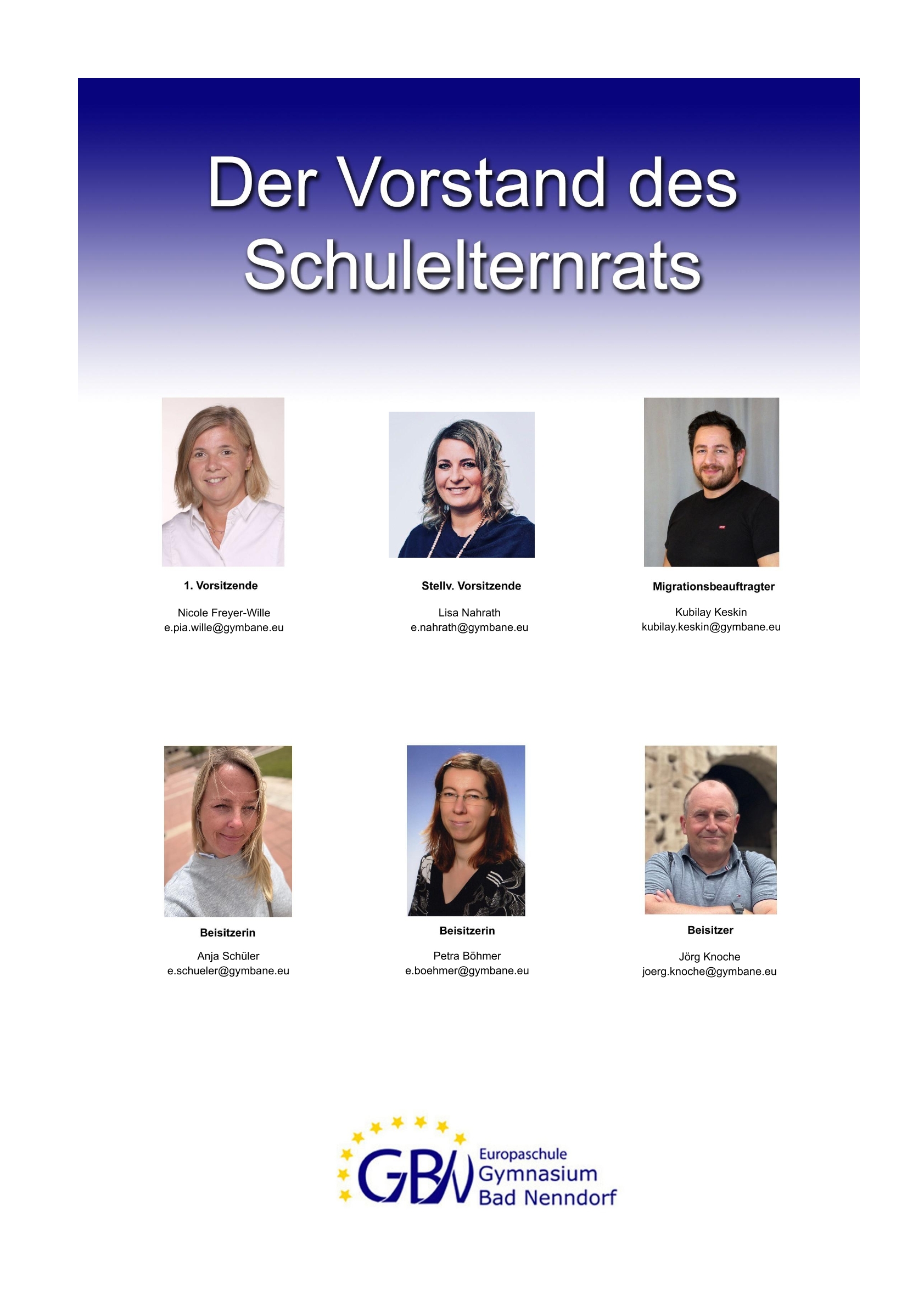 Der Vorstand des Schulelternrats

1. Vorsitzende

Nicole Freyer-Wille
e.pia.wille@gymbane.eu

Stellv. Vorsitzende

Lisa Nahrath
e.nahrath@gymbane.eu

Migrationsbeauftragter

Kubilay Keskin
kubilay.keskin@gymbane.eu

Beisitzerin

Anja Schüler
e.schueler@gymbane.eu

Beisitzerin

Petra Böhmer
e.boehmer@gymbane.eu

Beisitzer

Jörg Knoche
joerg.knoche@gymbane.eu

GBN
Europaschule
Gymnasium
Bad Nenndorf